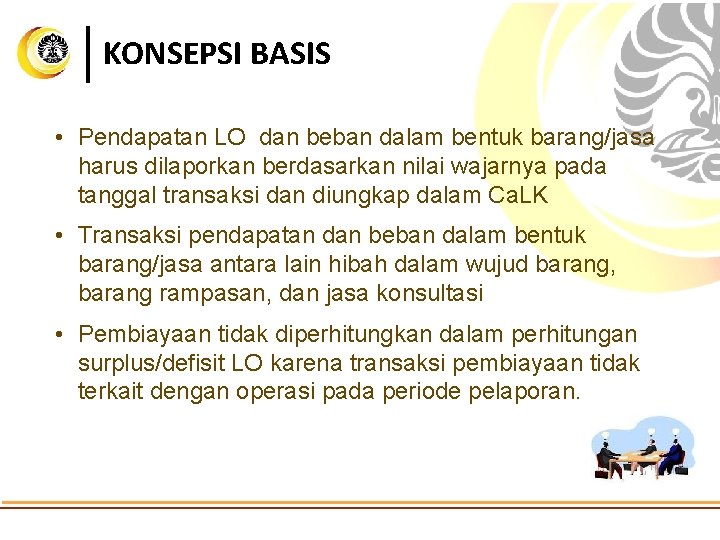 KONSEPSI BASIS

• Pendapatan LO dan beban dalam bentuk barang/jasa harus dilaporkan berdasarkan nilai wajarnya pada tanggal transaksi dan diungkap dalam CaLK

• Transaksi pendapatan dan beban dalam bentuk barang/jasa antara lain hibah dalam wujud barang, barang rampasan, dan jasa konsultasi

• Pembiayaan tidak diperhitungkan dalam perhitungan surplus/defisit LO karena transaksi pembiayaan tidak terkait dengan operasi pada periode pelaporan.